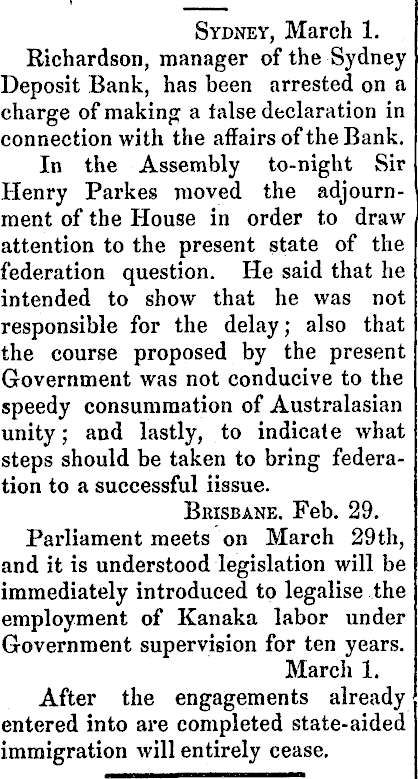 Sydney, March 1.

Richardson, manager of the Sydney Deposit Bank, has been arrested on a charge of making a false declaration in connection with the affairs of the Bank.

In the Assembly to-night Sir Henry Parkes moved the adjournment of the House in order to draw attention to the present state of the federation question. He said that he intended to show that he was not responsible for the delay; also that the course proposed by the present Government was not conducive to the speedy consummation of Australasian unity; and lastly, to indicate what steps should be taken to bring federation to a successful iissue.

Brisbane. Feb. 29.

Parliament meets on March 29th, and it is understood legislation will be immediately introduced to legalise the employment of Kanaka labor under Government supervision for ten years.

March 1.

After the engagements already entered into are completed state-aided immigration will entirely cease.